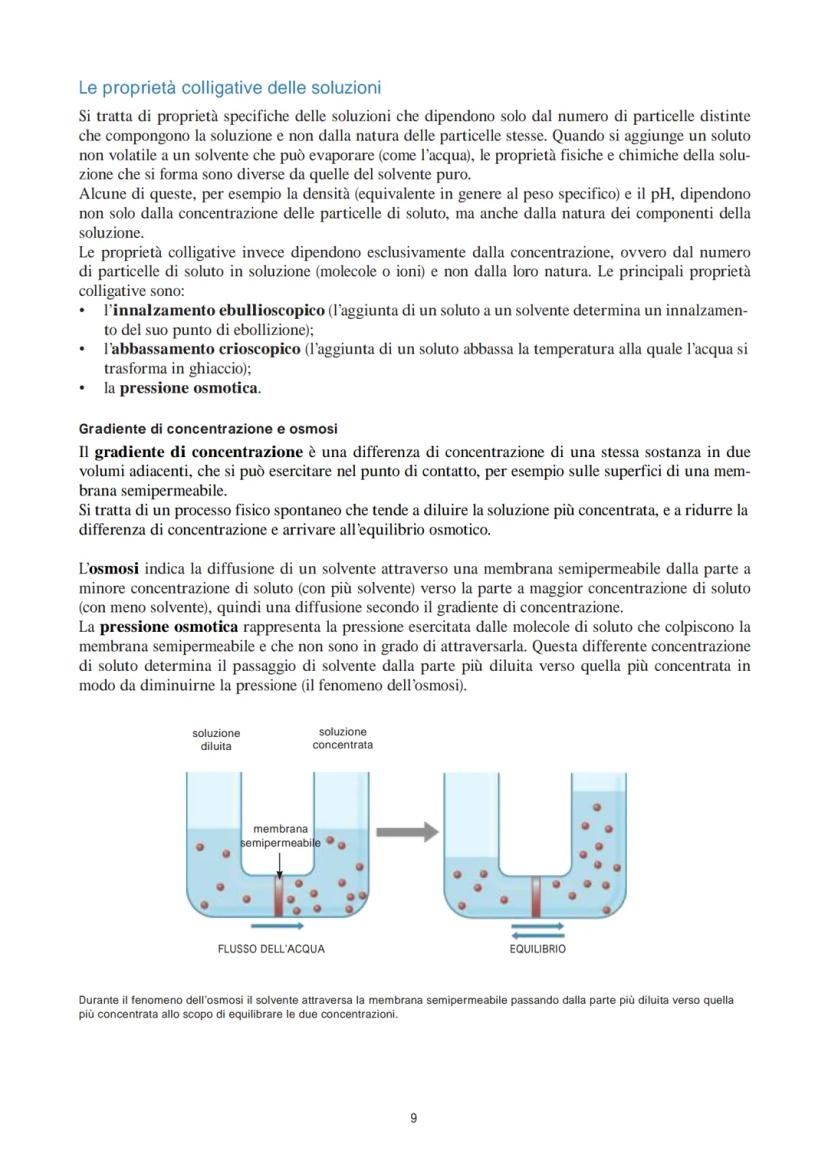 Le proprietà colligative delle soluzioni

Si tratta di proprietà specifiche delle soluzioni che dipendono solo dal numero di particelle distinte che compongono la soluzione e non dalla natura delle particelle stesse. Quando si aggiunge un soluto non volatile a un solvente che può evaporare (come l'acqua), le proprietà fisiche e chimiche della soluzione che si forma sono diverse da quelle del solvente puro.
Alcune di queste, per esempio la densità (equivalente in genere al peso specifico) e il pH, dipendono non solo dalla concentrazione delle particelle di soluto, ma anche dalla natura dei componenti della soluzione.
Le proprietà colligative invece dipendono esclusivamente dalla concentrazione, ovvero dal numero di particelle di soluto in soluzione (molecole o ioni) e non dalla loro natura. Le principali proprietà colligative sono:
• l'innalzamento ebullioscopico (l'aggiunta di un soluto a un solvente determina un innalzamento del suo punto di ebollizione);
• l'abbassamento crioscopico (l'aggiunta di un soluto abbassa la temperatura alla quale l'acqua si trasforma in ghiaccio);
• la pressione osmotica.

Gradiente di concentrazione e osmosi

Il gradiente di concentrazione è una differenza di concentrazione di una stessa sostanza in due volumi adiacenti, che si può esercitare nel punto di contatto, per esempio sulle superfici di una membrana semipermeabile.
Si tratta di un processo fisico spontaneo che tende a diluire la soluzione più concentrata, e a ridurre la differenza di concentrazione e arrivare all'equilibrio osmotico.

L'osmosi indica la diffusione di un solvente attraverso una membrana semipermeabile dalla parte a minore concentrazione di soluto (con più solvente) verso la parte a maggior concentrazione di soluto (con meno solvente), quindi una diffusione secondo il gradiente di concentrazione.
La pressione osmotica rappresenta la pressione esercitata dalle molecole di soluto che colpiscono la membrana semipermeabile e che non sono in grado di attraversarla. Questa differente concentrazione di soluto determina il passaggio di solvente dalla parte più diluita verso quella più concentrata in modo da diminuirne la pressione (il fenomeno dell'osmosi).

soluzione diluita
soluzione concentrata
membrana semipermeabile
FLUSSO DELL'ACQUA
EQUILIBRIO

Durante il fenomeno dell'osmosi il solvente attraversa la membrana semipermeabile passando dalla parte più diluita verso quella più concentrata allo scopo di equilibrare le due concentrazioni.

9